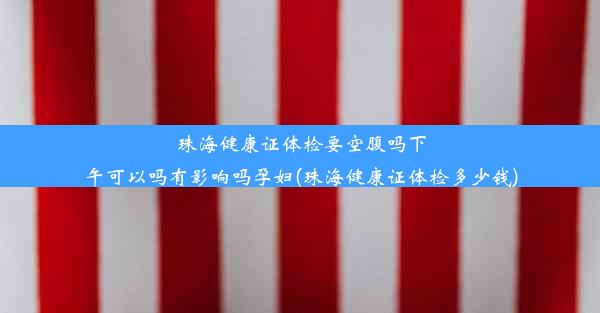 珠海健康证体检要空腹吗下午可以吗有影响吗孕妇(珠海健康证体检多少钱)